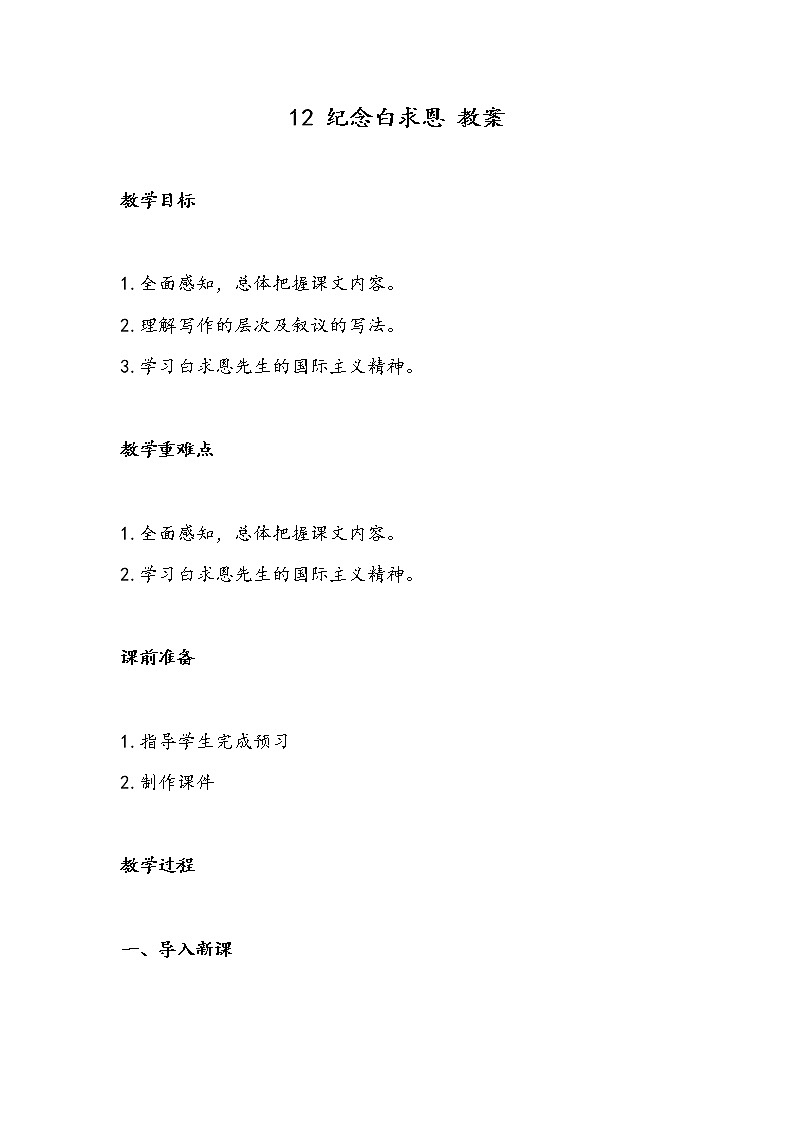 12 纪念白求恩 教案

教学目标

1. 全面感知，总体把握课文内容。

2. 理解写作的层次及叙议的写法。

3. 学习白求恩先生的国际主义精神。

教学重难点

1. 全面感知，总体把握课文内容。

2. 学习白求恩先生的国际主义精神。

课前准备

1. 指导学生完成预习

2. 制作课件

教学过程

一、导入新课